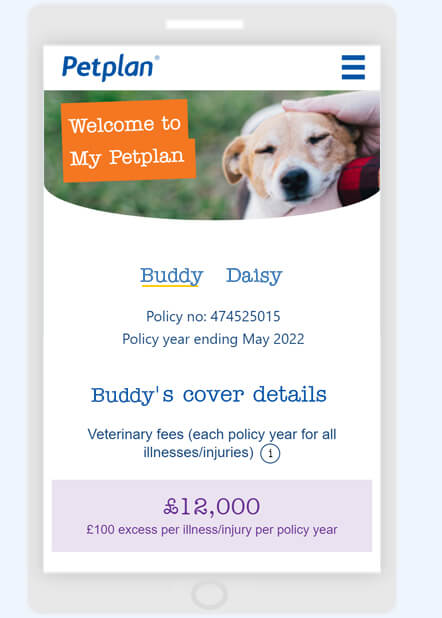 Petplan®

Welcome to My Petplan

Buddy Daisy

Policy no: 474525015

Policy year ending May 2022

Buddy's cover details

Veterinary fees (each policy year for all illnesses/injuries) i

£12,000

£100 excess per illness/injury per policy year